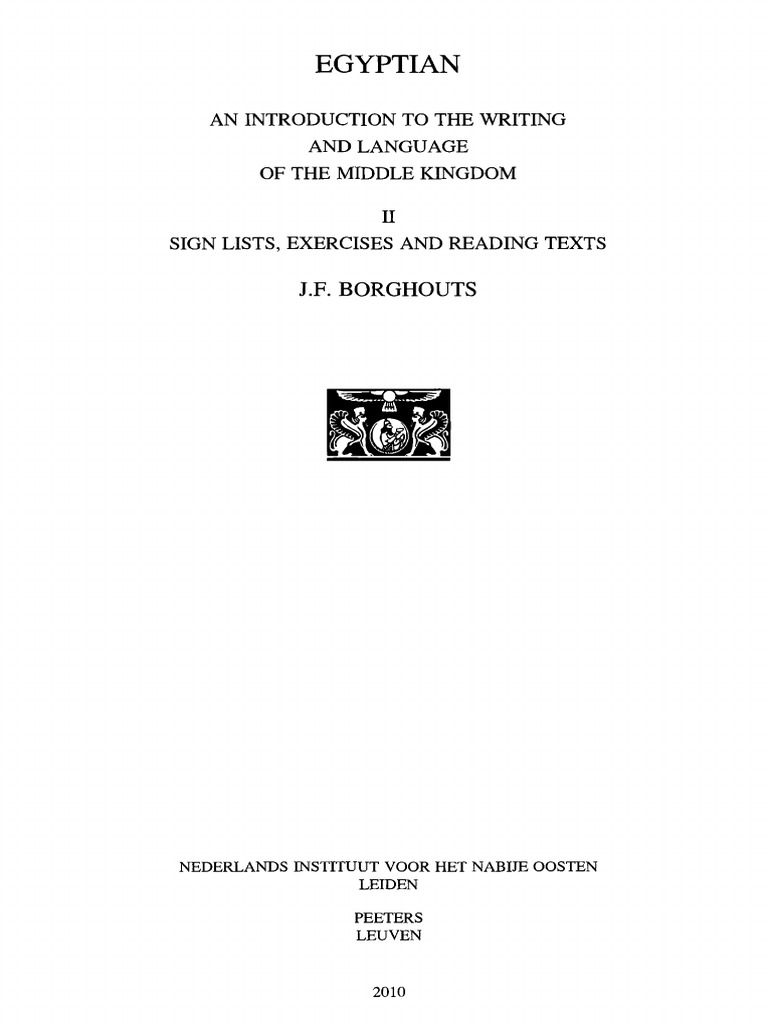 EGYPTIAN

AN INTRODUCTION TO THE WRITING AND LANGUAGE OF THE MIDDLE KINGDOM

II

SIGN LISTS, EXERCISES AND READING TEXTS

J.F. BORGHOUTS

NEDERLANDS INSTITUUT VOOR HET NABIJE OOSTEN
LEIDEN

PEETERS
LEUVEN

2010